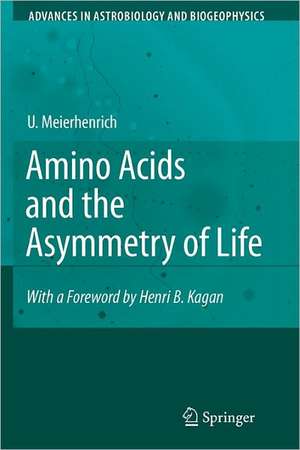 ADVANCES IN ASTROBIOLOGY AND BIOGEOPHYSICS

U. Meierhenrich

Amino Acids and the Asymmetry of Life

With a Foreword by Henri B. Kagan

Springer